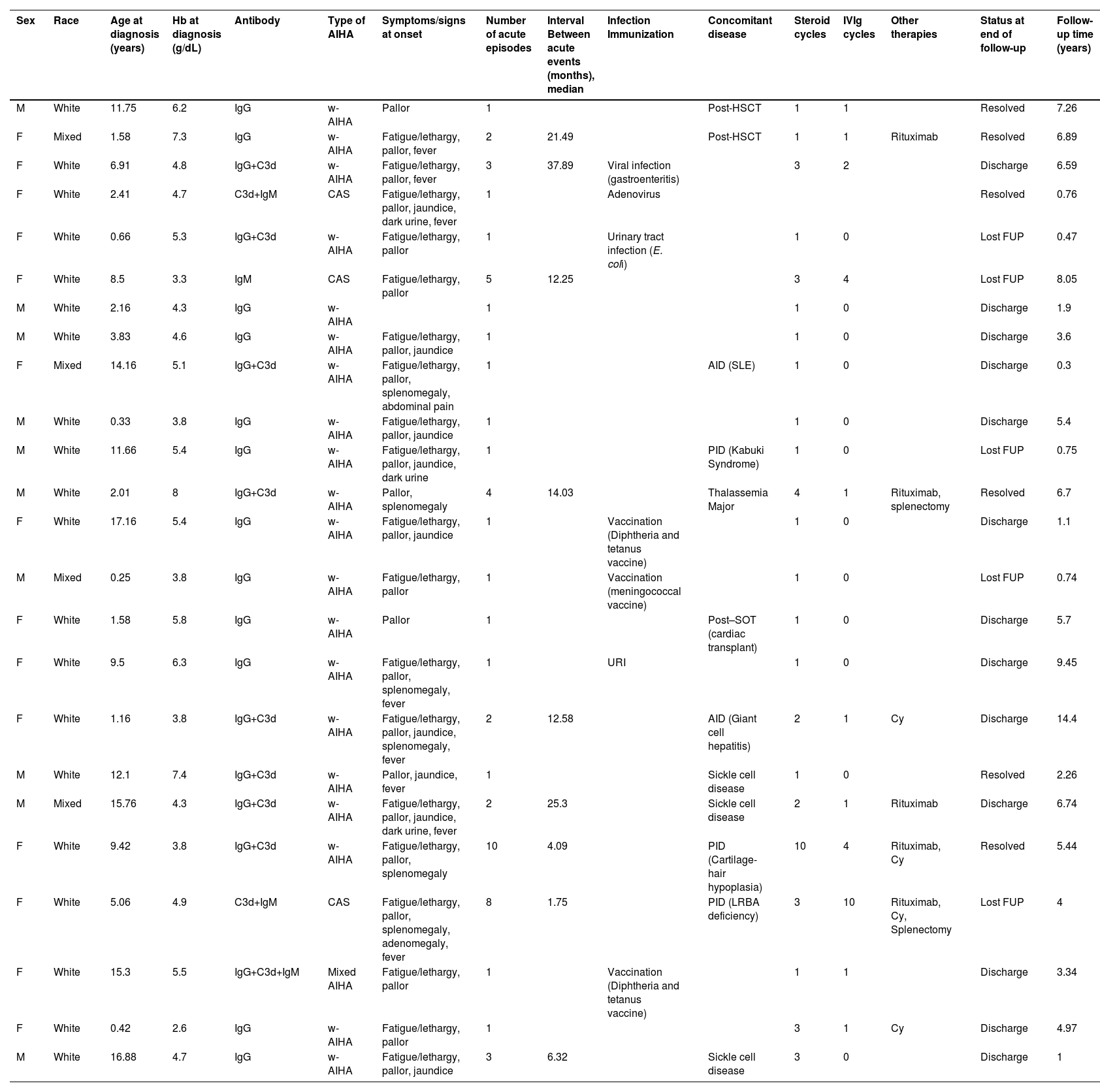 | Sex | Race | Age at diagnosis (years) | Hb at diagnosis (g/dL) | Antibody | Type of AIHA | Symptoms/signs at onset | Number of acute episodes | Interval Between acute events (months), median | Infection Immunization | Concomitant disease | Steroid cycles | IVIg cycles | Other therapies | Status at end of follow-up | Follow-up time (years) |
|---|---|---|---|---|---|---|---|---|---|---|---|---|---|---|---|
| M | White | 11.75 | 6.2 | IgG | w-AIHA | Pallor | 1 | | | Post-HSCT | 1 | 1 | | Resolved | 7.26 |
| F | Mixed | 1.58 | 7.3 | IgG | w-AIHA | Fatigue/lethargy, pallor, fever | 2 | 21.49 | | Post-HSCT | 1 | 1 | Rituximab | Resolved | 6.89 |
| F | White | 6.91 | 4.8 | IgG+C3d | w-AIHA | Fatigue/lethargy, pallor, fever | 3 | 37.89 | Viral infection (gastroenteritis) | | 3 | 2 | | Discharge | 6.59 |
| F | White | 2.41 | 4.7 | C3d+IgM | CAS | Fatigue/lethargy, pallor, jaundice, dark urine, fever | 1 | | Adenovirus | | | | | Resolved | 0.76 |
| F | White | 0.66 | 5.3 | IgG+C3d | w-AIHA | Fatigue/lethargy, pallor | 1 | | Urinary tract infection (E. coli) | | 1 | 0 | | Lost FUP | 0.47 |
| F | White | 8.5 | 3.3 | IgM | CAS | Fatigue/lethargy, pallor | 5 | 12.25 | | | 3 | 4 | | Lost FUP | 8.05 |
| M | White | 2.16 | 4.3 | IgG | w-AIHA | | 1 | | | | 1 | 0 | | Discharge | 1.9 |
| M | White | 3.83 | 4.6 | IgG | w-AIHA | Fatigue/lethargy, pallor, jaundice | 1 | | | | 1 | 0 | | Discharge | 3.6 |
| F | Mixed | 14.16 | 5.1 | IgG+C3d | w-AIHA | Fatigue/lethargy, pallor, splenomegaly, abdominal pain | 1 | | | AID (SLE) | 1 | 0 | | Discharge | 0.3 |
| M | White | 0.33 | 3.8 | IgG | w-AIHA | Fatigue/lethargy, pallor, jaundice | 1 | | | | 1 | 0 | | Discharge | 5.4 |
| M | White | 11.66 | 5.4 | IgG | w-AIHA | Fatigue/lethargy, pallor, jaundice, dark urine | 1 | | | PID (Kabuki Syndrome) | 1 | 0 | | Lost FUP | 0.75 |
| M | White | 2.01 | 8 | IgG+C3d | w-AIHA | Pallor, splenomegaly | 4 | 14.03 | | Thalassemia Major | 4 | 1 | Rituximab, splenectomy | Resolved | 6.7 |
| F | White | 17.16 | 5.4 | IgG | w-AIHA | Fatigue/lethargy, pallor, jaundice | 1 | | Vaccination (Diphtheria and tetanus vaccine) | | 1 | 0 | | Discharge | 1.1 |
| M | Mixed | 0.25 | 3.8 | IgG | w-AIHA | Fatigue/lethargy, pallor | 1 | | Vaccination (meningococcal vaccine) | | 1 | 0 | | Lost FUP | 0.74 |
| F | White | 1.58 | 5.8 | IgG | w-AIHA | Pallor | 1 | | | Post–SOT (cardiac transplant) | 1 | 0 | | Discharge | 5.7 |
| F | White | 9.5 | 6.3 | IgG | w-AIHA | Fatigue/lethargy, pallor, splenomegaly, fever | 1 | | URI | | 1 | 0 | | Discharge | 9.45 |
| F | White | 1.16 | 3.8 | IgG+C3d | w-AIHA | Fatigue/lethargy, pallor, jaundice, splenomegaly, fever | 2 | 12.58 | | AID (Giant cell hepatitis) | 2 | 1 | Cy | Discharge | 14.4 |
| M | White | 12.1 | 7.4 | IgG+C3d | w-AIHA | Pallor, jaundice, fever | 1 | | | Sickle cell disease | 1 | 0 | | Resolved | 2.26 |
| M | Mixed | 15.76 | 4.3 | IgG+C3d | w-AIHA | Fatigue/lethargy, pallor, jaundice, dark urine, fever | 2 | 25.3 | | Sickle cell disease | 2 | 1 | Rituximab | Discharge | 6.74 |
| F | White | 9.42 | 3.8 | IgG+C3d | w-AIHA | Fatigue/lethargy, pallor, splenomegaly | 10 | 4.09 | | PID (Cartilage-hair hypoplasia) | 10 | 4 | Rituximab, Cy | Resolved | 5.44 |
| F | White | 5.06 | 4.9 | C3d+IgM | CAS | Fatigue/lethargy, pallor, splenomegaly, adenomegaly, fever | 8 | 1.75 | | PID (LRBA deficiency) | 3 | 10 | Rituximab, Cy, Splenectomy | Lost FUP | 4 |
| F | White | 15.3 | 5.5 | IgG+C3d+IgM | Mixed AIHA | Fatigue/lethargy, pallor | 1 | | Vaccination (Diphtheria and tetanus vaccine) | | 1 | 1 | | Discharge | 3.34 |
| F | White | 0.42 | 2.6 | IgG | w-AIHA | Fatigue/lethargy, pallor | 1 | | | | 3 | 1 | Cy | Discharge | 4.97 |
| M | White | 16.88 | 4.7 | IgG | w-AIHA | Fatigue/lethargy, pallor, jaundice | 3 | 6.32 | | Sickle cell disease | 3 | 0 | | Discharge | 1 |